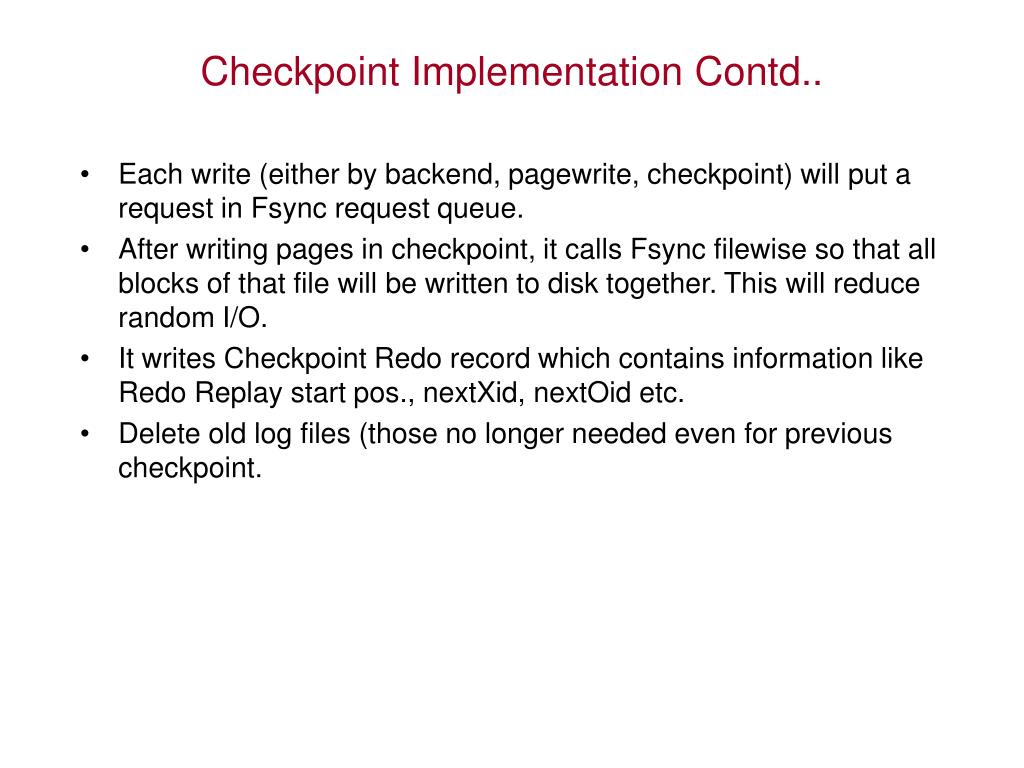 Checkpoint Implementation Contd..

• Each write (either by backend, pagewrite, checkpoint) will put a request in Fsync request queue.
• After writing pages in checkpoint, it calls Fsync filewise so that all blocks of that file will be written to disk together. This will reduce random I/O.
• It writes Checkpoint Redo record which contains information like Redo Replay start pos., nextXid, nextOid etc.
• Delete old log files (those no longer needed even for previous checkpoint.